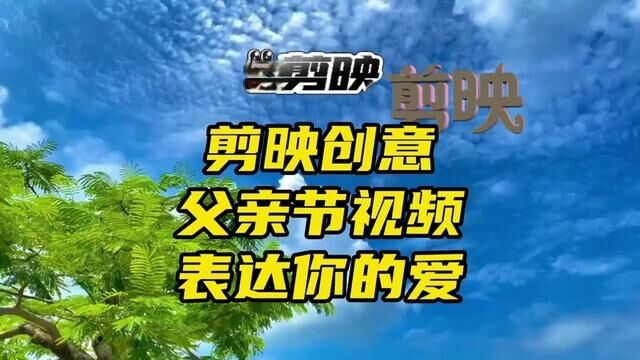 剪映

剪映

剪映创意
父亲节视频
表达你的爱